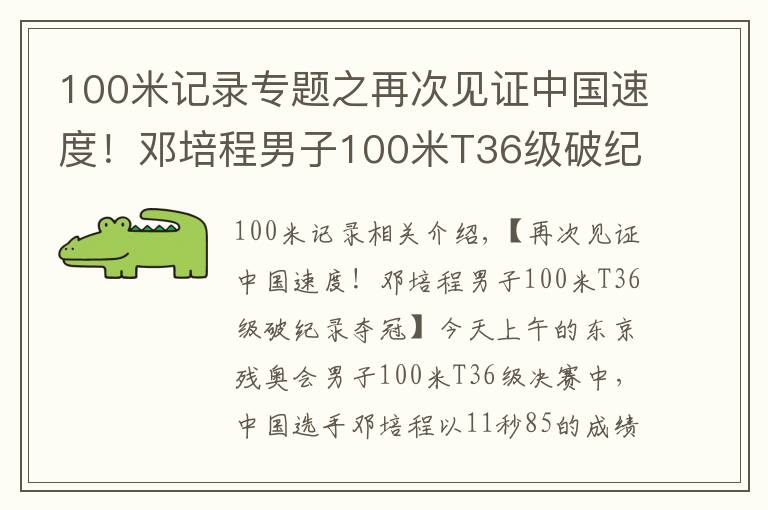 100米记录专题之再次见证中国速度！邓培程男子100米T36级破纪

100米记录相关介绍，【再次见证中国速度！邓培程男子100米T36级破纪录夺冠】今天上午的东京残奥会男子100米T36级决赛中，中国选手邓培程以11秒85的成绩